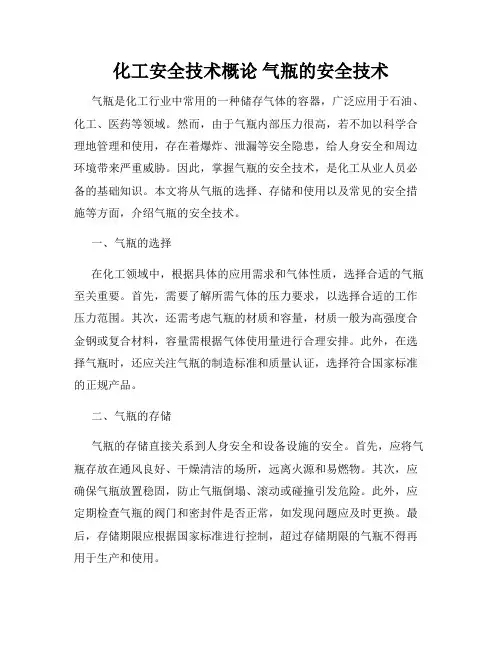 化工安全技术概论 气瓶的安全技术

气瓶是化工行业中常用的一种储存气体的容器，广泛应用于石油、化工、医药等领域。然而，由于气瓶内部压力很高，若不加以科学合理地管理和使用，存在着爆炸、泄漏等安全隐患，给人身安全和周边环境带来严重威胁。因此，掌握气瓶的安全技术，是化工从业人员必备的基础知识。本文将从气瓶的选择、存储和使用以及常见的安全措施等方面，介绍气瓶的安全技术。

一、气瓶的选择

在化工领域中，根据具体的应用需求和气体性质，选择合适的气瓶至关重要。首先，需要了解所需气体的压力要求，以选择合适的工作压力范围。其次，还需考虑气瓶的材质和容量，材质一般为高强度合金钢或复合材料，容量需根据气体使用量进行合理安排。此外，在选择气瓶时，还应关注气瓶的制造标准和质量认证，选择符合国家标准的正规产品。

二、气瓶的存储

气瓶的存储直接关系到人身安全和设备设施的安全。首先，应将气瓶存放在通风良好、干燥清洁的场所，远离火源和易燃物。其次，应确保气瓶放置稳固，防止气瓶倒塌、滚动或碰撞引发危险。此外，应定期检查气瓶的阀门和密封件是否正常，如发现问题应及时更换。最后，存储期限应根据国家标准进行控制，超过存储期限的气瓶不得再用于生产和使用。